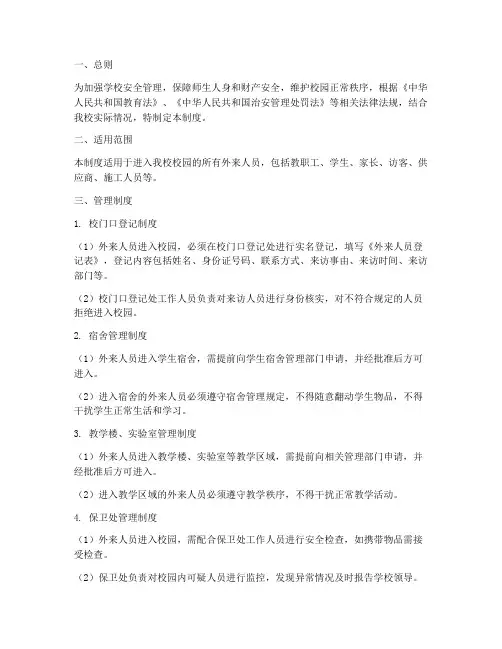 一、总则

为加强学校安全管理，保障师生人身和财产安全，维护校园正常秩序，根据《中华人民共和国教育法》、《中华人民共和国治安管理处罚法》等相关法律法规，结合我校实际情况，特制定本制度。

二、适用范围

本制度适用于进入我校校园的所有外来人员，包括教职工、学生、家长、访客、供应商、施工人员等。

三、管理制度

1. 校门口登记制度

（1）外来人员进入校园，必须在校门口登记处进行实名登记，填写《外来人员登记表》，登记内容包括姓名、身份证号码、联系方式、来访事由、来访时间、来访部门等。

（2）校门口登记处工作人员负责对来访人员进行身份核实，对不符合规定的人员拒绝进入校园。

2. 宿舍管理制度

（1）外来人员进入学生宿舍，需提前向学生宿舍管理部门申请，并经批准后方可进入。

（2）进入宿舍的外来人员必须遵守宿舍管理规定，不得随意翻动学生物品，不得干扰学生正常生活和学习。

3. 教学楼、实验室管理制度

（1）外来人员进入教学楼、实验室等教学区域，需提前向相关管理部门申请，并经批准后方可进入。

（2）进入教学区域的外来人员必须遵守教学秩序，不得干扰正常教学活动。

4. 保卫处管理制度

（1）外来人员进入校园，需配合保卫处工作人员进行安全检查，如携带物品需接受检查。

（2）保卫处负责对校园内可疑人员进行监控，发现异常情况及时报告学校领导。